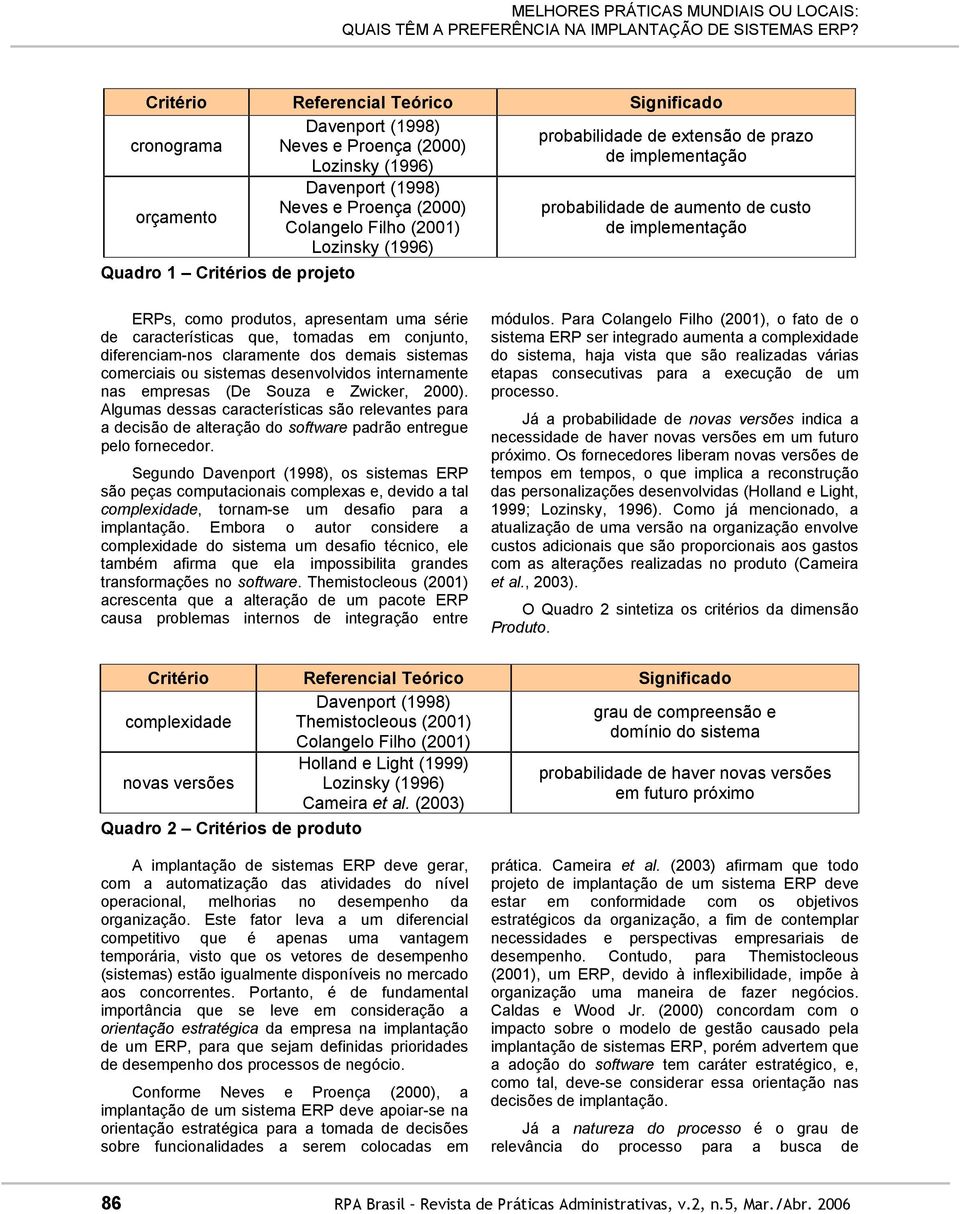 MELHORES PRÁTICAS MUNDIAIS OU LOCAIS:
QUAIS TÊM A PREFERÊNCIA NA IMPLANTAÇÃO DE SISTEMAS ERP?

| Critério | Referencial Teórico | Significado |
|---|---|---|
| cronograma | Davenport (1998) Neves e Proença (2000) Lozinsky (1996) | probabilidade de extensão de prazo de implementação |
| orçamento | Davenport (1998) Neves e Proença (2000) Colangelo Filho (2001) Lozinsky (1996) | probabilidade de aumento de custo de implementação |

Quadro 1 – Critérios de projeto

ERPs, como produtos, apresentam uma série de características que, tomadas em conjunto, diferenciam-nos claramente dos demais sistemas comerciais ou sistemas desenvolvidos internamente nas empresas (De Souza e Zwicker, 2000). Algumas dessas características são relevantes para a decisão de alteração do software padrão entregue pelo fornecedor.

Segundo Davenport (1998), os sistemas ERP são peças computacionais complexas e, devido a tal complexidade, tornam-se um desafio para a implantação. Embora o autor considere a complexidade do sistema um desafio técnico, ele também afirma que ela impossibilita grandes transformações no software. Themistocleous (2001) acrescenta que a alteração de um pacote ERP causa problemas internos de integração entre módulos. Para Colangelo Filho (2001), o fato de o sistema ERP ser integrado aumenta a complexidade do sistema, haja vista que são realizadas várias etapas consecutivas para a execução de um processo.

Já a probabilidade de novas versões indica a necessidade de haver novas versões em um futuro próximo. Os fornecedores liberam novas versões de tempos em tempos, o que implica a reconstrução das personalizações desenvolvidas (Holland e Light, 1999; Lozinsky, 1996). Como já mencionado, a atualização de uma versão na organização envolve custos adicionais que são proporcionais aos gastos com as alterações realizadas no produto (Cameira et al., 2003).

O Quadro 2 sintetiza os critérios da dimensão Produto.

| Critério | Referencial Teórico | Significado |
|---|---|---|
| complexidade | Davenport (1998) Themistocleous (2001) Colangelo Filho (2001) | grau de compreensão e domínio do sistema |
| novas versões | Holland e Light (1999) Lozinsky (1996) Cameira et al. (2003) | probabilidade de haver novas versões em futuro próximo |

Quadro 2 – Critérios de produto

A implantação de sistemas ERP deve gerar, com a automatização das atividades do nível operacional, melhorias no desempenho da organização. Este fator leva a um diferencial competitivo que é apenas uma vantagem temporária, visto que os vetores de desempenho (sistemas) estão igualmente disponíveis no mercado aos concorrentes. Portanto, é de fundamental importância que se leve em consideração a orientação estratégica da empresa na implantação de um ERP, para que sejam definidas prioridades de desempenho dos processos de negócio.

Conforme Neves e Proença (2000), a implantação de um sistema ERP deve apoiar-se na orientação estratégica para a tomada de decisões sobre funcionalidades a serem colocadas em prática. Cameira et al. (2003) afirmam que todo projeto de implantação de um sistema ERP deve estar em conformidade com os objetivos estratégicos da organização, a fim de contemplar necessidades e perspectivas empresariais de desempenho. Contudo, para Themistocleous (2001), um ERP, devido à inflexibilidade, impõe à organização uma maneira de fazer negócios. Caldas e Wood Jr. (2000) concordam com o impacto sobre o modelo de gestão causado pela implantação de sistemas ERP, porém advertem que a adoção do software tem caráter estratégico, e, como tal, deve-se considerar essa orientação nas decisões de implantação.

Já a natureza do processo é o grau de relevância do processo para a busca de

86 RPA Brasil – Revista de Práticas Administrativas, v.2, n.5, Mar./Abr. 2006